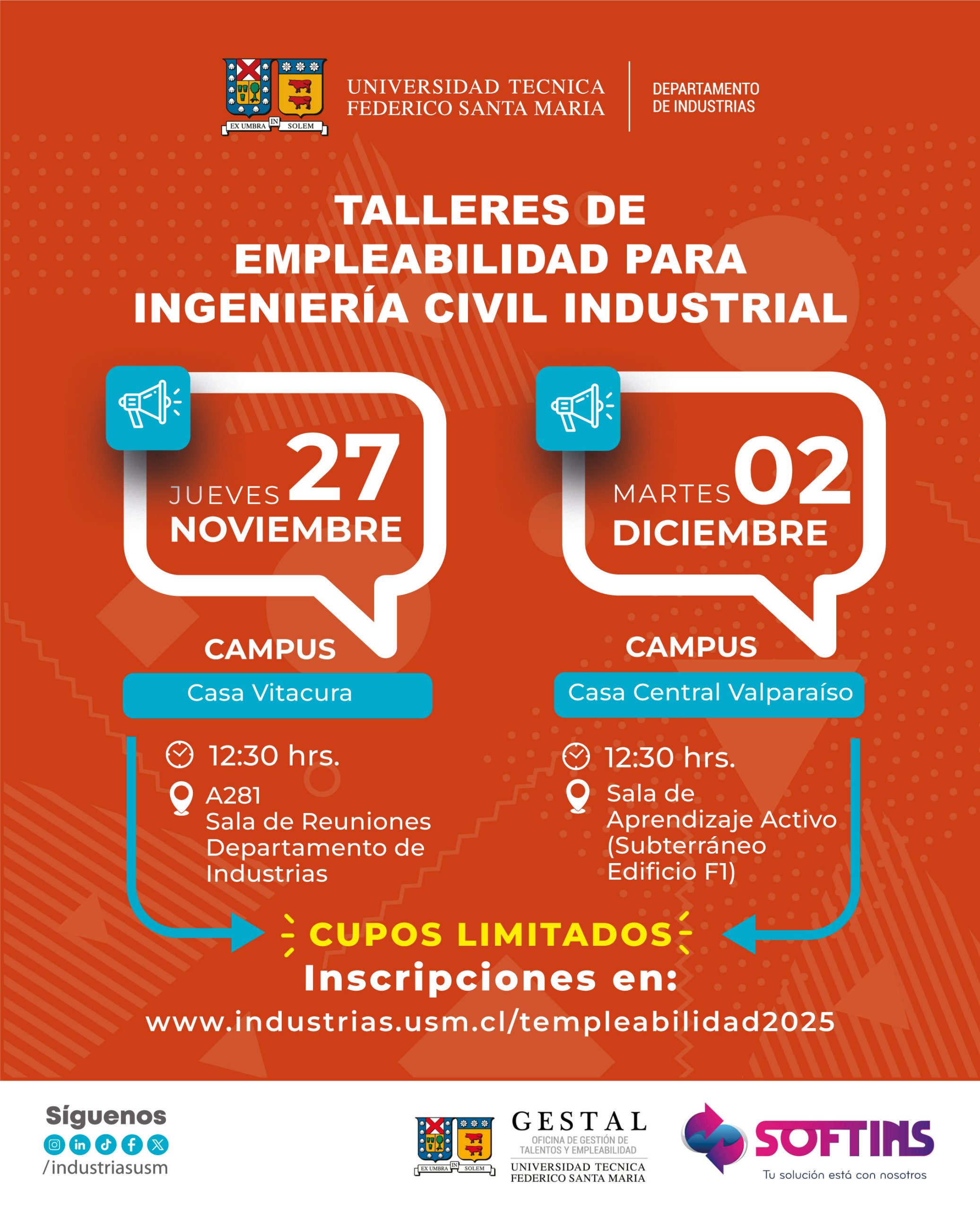 EX UMBRA IN SOLEM

UNIVERSIDAD TECNICA
FEDERICO SANTA MARIA

DEPARTAMENTO
DE INDUSTRIAS

TALLERES DE
EMPLEABILIDAD PARA
INGENIERÍA CIVIL INDUSTRIAL

JUEVES 27
NOVIEMBRE

CAMPUS
Casa Vitacura

12:30 hrs.
A281
Sala de Reuniones
Departamento de
Industrias

MARTES 02
DICIEMBRE

CAMPUS
Casa Central Valparaíso

12:30 hrs.
Sala de
Aprendizaje Activo
(Subterráneo
Edificio F1)

CUPOS LIMITADOS
Inscripciones en:
www.industrias.usm.cl/templeabilidad2025

Síguenos
/industriasusm

EX UMBRA IN SOLEM
GESTAL
OFICINA DE GESTIÓN DE
TALENTOS Y EMPLEABILIDAD
UNIVERSIDAD TECNICA
FEDERICO SANTA MARIA

SOFTINS
Tu solución está con nosotros